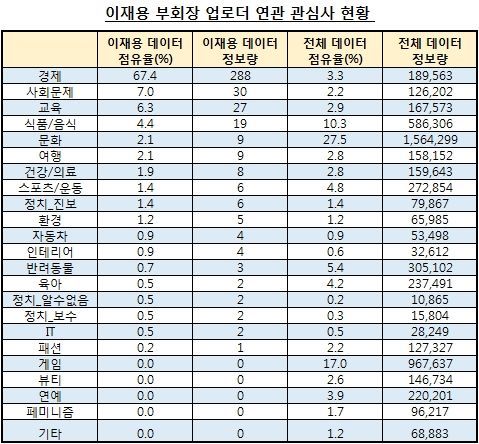 이재용 부회장 업로더 연관 관심사 현황

|  | 이재용 데이터 점유율(%) | 이재용 데이터 정보량 | 전체 데이터 점유율(%) | 전체 데이터 정보량 |
|---|---|---|---|---|
| 경제 | 67.4 | 288 | 3.3 | 189,563 |
| 사회문제 | 7.0 | 30 | 2.2 | 126,202 |
| 교육 | 6.3 | 27 | 2.9 | 167,573 |
| 식품/음식 | 4.4 | 19 | 10.3 | 586,306 |
| 문화 | 2.1 | 9 | 27.5 | 1,564,299 |
| 여행 | 2.1 | 9 | 2.8 | 158,152 |
| 건강/의료 | 1.9 | 8 | 2.8 | 159,643 |
| 스포츠/운동 | 1.4 | 6 | 4.8 | 272,854 |
| 정치_진보 | 1.4 | 6 | 1.4 | 79,867 |
| 환경 | 1.2 | 5 | 1.2 | 65,985 |
| 자동차 | 0.9 | 4 | 0.9 | 53,498 |
| 인테리어 | 0.9 | 4 | 0.6 | 32,612 |
| 반려동물 | 0.7 | 3 | 5.4 | 305,102 |
| 육아 | 0.5 | 2 | 4.2 | 237,491 |
| 정치_알수없음 | 0.5 | 2 | 0.2 | 10,865 |
| 정치_보수 | 0.5 | 2 | 0.3 | 15,804 |
| IT | 0.5 | 2 | 0.5 | 28,249 |
| 패션 | 0.2 | 1 | 2.2 | 127,327 |
| 게임 | 0.0 | 0 | 17.0 | 967,637 |
| 뷰티 | 0.0 | 0 | 2.6 | 146,734 |
| 연예 | 0.0 | 0 | 3.9 | 220,201 |
| 페미니즘 | 0.0 | 0 | 1.7 | 96,217 |
| 기타 | 0.0 | 0 | 1.2 | 68,883 |